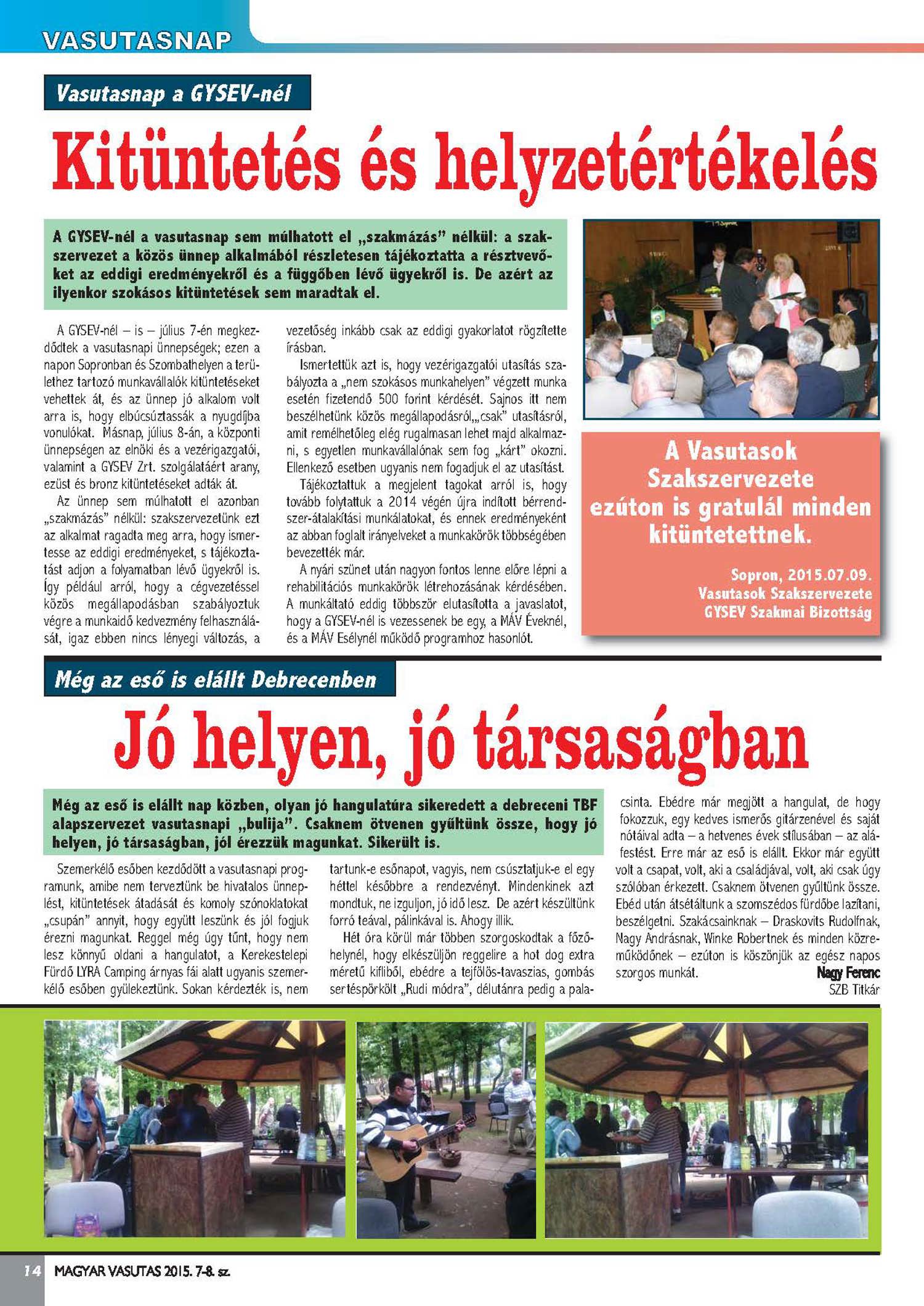 VASUTASNAP

Vasutasnap a GYSEV-nél

Kitüntetés és helyzetértékelés

A GYSEV-nél a vasutasnap sem múlhatott el „szakmázás" nélkül: a szakszervezet a közös ünnep alkalmából részletesen tájékoztatta a résztvevőket az eddigi eredményekről és a függőben lévő ügyekről is. De azért az ilyenkor szokásos kitüntetések sem maradtak el.

A GYSEV-nél – is – július 7-én megkezdődtek a vasutasnapi ünnepségek; ezen a napon Sopronban és Szombathelyen a területhez tartozó munkavállalók kitüntetéseket vehettek át, és az ünnep jó alkalom volt arra is, hogy elbúcsúztassák a nyugdíjba vonulókat. Másnap, július 8-án, a központi ünnepségen az elnöki és a vezérigazgatói, valamint a GYSEV Zrt. szolgálatáért arany, ezüst és bronz kitüntetéseket adták át.

Az ünnep sem múlhatott el azonban „szakmázás" nélkül: szakszervezetünk ezt az alkalmat ragadta meg arra, hogy ismertesse az eddigi eredményeket, s tájékoztatást adjon a folyamatban lévő ügyekről is. Így például arról, hogy a cégvezetéssel közös megállapodásban szabályoztuk végre a munkaidő kedvezmény felhasználását, igaz ebben nincs lényegi változás, a vezetőség inkább csak az eddigi gyakorlatot rögzítette írásban.

Ismertettük azt is, hogy vezérigazgatói utasítás szabályozta a „nem szokásos munkahelyen" végzett munka esetén fizetendő 500 forint kérdését. Sajnos itt nem beszélhetünk közös megállapodásról,„csak" utasításról, amit remélhetőleg elég rugalmasan lehet majd alkalmazni, s egyetlen munkavállalónak sem fog „kárt" okozni. Ellenkező esetben ugyanis nem fogadjuk el az utasítást.

Tájékoztattuk a megjelent tagokat arról is, hogy tovább folytattuk a 2014 végén újra indított bérrendszer-átalakítási munkálatokat, és ennek eredményeként az abban foglalt irányelveket a munkakörök többségében bevezették már.

A nyári szünet után nagyon fontos lenne előre lépni a rehabilitációs munkakörök létrehozásának kérdésében. A munkáltató eddig többször elutasította a javaslatot, hogy a GYSEV-nél is vezessenek be egy, a MÁV Éveknél, és a MÁV Esélynél működő programhoz hasonlót.

A Vasutasok Szakszervezete ezúton is gratulál minden kitüntetettnek.

Sopron, 2015.07.09.
Vasutasok Szakszervezete
GYSEV Szakmai Bizottság

Még az eső is elállt Debrecenben

Jó helyen, jó társaságban

Még az eső is elállt nap közben, olyan jó hangulatúra sikeredett a debreceni TBF alapszervezet vasutasnapi „bulija". Csaknem ötvenen gyűltünk össze, hogy jó helyen, jó társaságban, jól érezzük magunkat. Sikerült is.

Szemerkélő esőben kezdődött a vasutasnapi programunk, amibe nem terveztünk be hivatalos ünneplést, kitüntetések átadását és komoly szónoklatokat „csupán" annyit, hogy együtt leszünk és jól fogjuk érezni magunkat. Reggel még úgy tűnt, hogy nem lesz könnyű oldani a hangulatot, a Kerekestelepi Fürdő LYRA Camping árnyas fái alatt ugyanis szemerkélő esőben gyülekeztünk. Sokan kérdezték is, nem tartunk-e esőnapot, vagyis, nem csúsztatjuk-e el egy héttel későbbre a rendezvényt. Mindenkinek azt mondtuk, ne izguljon, jó idő lesz. De azért készültünk forró teával, pálinkával is. Ahogy illik.

Hét óra körül már többen szorgoskodtak a főzőhelynél, hogy elkészüljön reggelire a hot dog extra méretű kifliből, ebédre a tejfölös-tavaszias, gombás sertéspörkölt „Rudi módra", délutánra pedig a palacsinta. Ebédre már megjött a hangulat, de hogy fokozzuk, egy kedves ismerős gitárzenével és saját nótáival adta – a hetvenes évek stílusában – az aláfestést. Erre már az eső is elállt. Ekkor már együtt volt a csapat, volt, aki a családjával, volt, aki csak úgy szólóban érkezett. Csaknem ötvenen gyűltünk össze. Ebéd után átsétáltunk a szomszédos fürdőbe lazítani, beszélgetni. Szakácsainknak – Draskovits Rudolfnak, Nagy Andrásnak, Winke Robertnek és minden közreműködőnek – ezúton is köszönjük az egész napos szorgos munkát.

Nagy Ferenc
SZB Titkár

14 MAGYAR VASUTAS 2015. 7-8. sz.